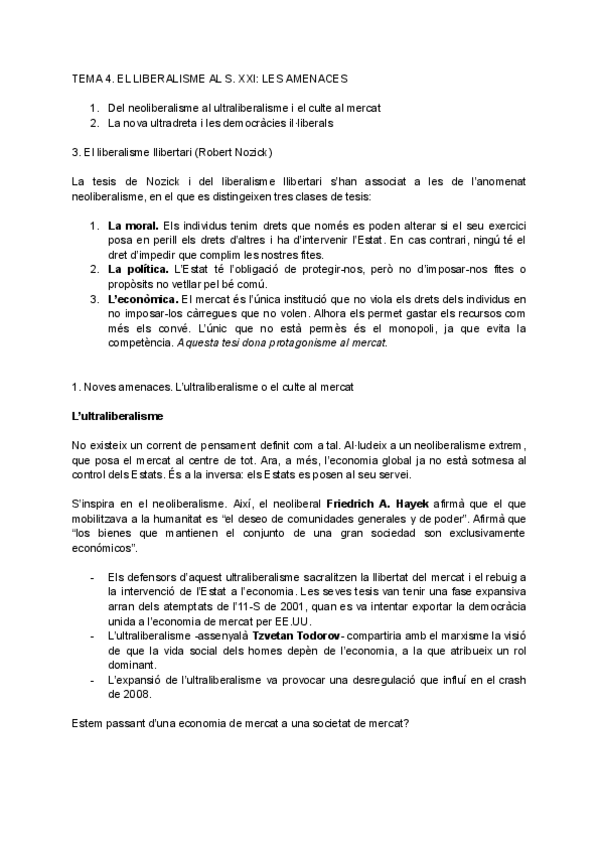 TEMA 4. EL LIBERALISME AL S. XXI: LES AMENACES

1. Del neoliberalisme al ultraliberalisme i el culte al mercat
2. La nova ultradreta i les democràcies il·liberals

3. El liberalisme llibertari (Robert Nozick)

La tesis de Nozick i del liberalisme llibertari s'han associat a les de l'anomenat neoliberalisme, en el que es distingeixen tres clases de tesis:

1. **La moral.** Els individus tenim drets que només es poden alterar si el seu exercici posa en perill els drets d'altres i ha d'intervenir l'Estat. En cas contrari, ningú té el dret d'impedir que complim les nostres fites.
2. **La política.** L'Estat té l'obligació de protegir-nos, però no d'imposar-nos fites o propòsits no vetllar pel bé comú.
3. **L'econòmica.** El mercat és l'única institució que no viola els drets dels individus en no imposar-los càrregues que no volen. Alhora els permet gastar els recursos com més els convé. L'únic que no està permès és el monopoli, ja que evita la competència. *Aquesta tesi dona protagonisme al mercat.*

1. Noves amenaces. L'ultraliberalisme o el culte al mercat

**L'ultraliberalisme**

No existeix un corrent de pensament definit com a tal. Al·ludeix a un neoliberalisme extrem, que posa el mercat al centre de tot. Ara, a més, l'economia global ja no està sotmesa al control dels Estats. És a la inversa: els Estats es posen al seu servei.

S'inspira en el neoliberalisme. Així, el neoliberal **Friedrich A. Hayek** afirmà que el que mobilitzava a la humanitat es "el deseo de comunidades generales y de poder". Afirmà que "los bienes que mantienen el conjunto de una gran sociedad son exclusivamente económicos".

- Els defensors d'aquest ultraliberalisme sacralitzen la llibertat del mercat i el rebuig a la intervenció de l'Estat a l'economia. Les seves tesis van tenir una fase expansiva arran dels atemptats de l'11-S de 2001, quan es va intentar exportar la democràcia unida a l'economia de mercat per EE.UU.
- L'ultraliberalisme -assenyalà **Tzvetan Todorov**- compartiria amb el marxisme la visió de que la vida social dels homes depèn de l'economia, a la que atribueix un rol dominant.
- L'expansió de l'ultraliberalisme va provocar una desregulació que influí en el crash de 2008.

Estem passant d'una economia de mercat a una societat de mercat?